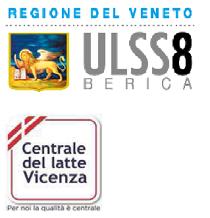 REGIONE DEL VENETO

ULSS8
BERICA

Centrale
del latte
Vicenza

Per noi la qualità è centrale